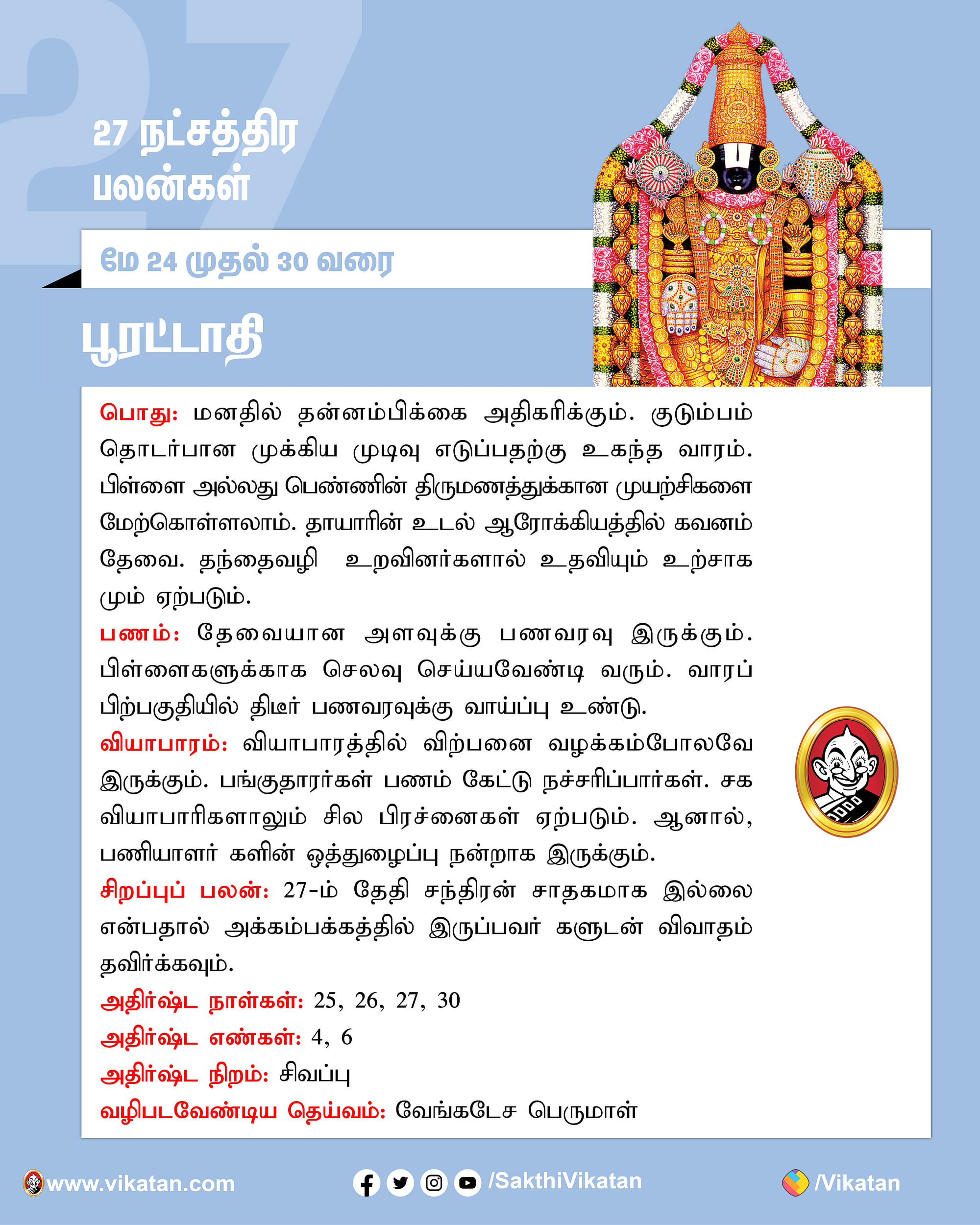 27

27 நட்சத்திர பலன்கள்

மே 24 முதல் 30 வரை

பூரட்டாதி

பொது: மனதில் தன்னம்பிக்கை அதிகரிக்கும். குடும்பம் தொடர்பான முக்கிய முடிவு எடுப்பதற்கு உகந்த வாரம். பிள்ளை அல்லது பெண்ணின் திருமணத்துக்கான முயற்சிகளை மேற்கொள்ளலாம். தாயாரின் உடல் ஆரோக்கியத்தில் கவனம் தேவை. தந்தைவழி உறவினர்களால் உதவியும் உற்சாகமும் ஏற்படும்.
பணம்: தேவையான அளவுக்கு பணவரவு இருக்கும். பிள்ளைகளுக்காக செலவு செய்யவேண்டி வரும். வாரப் பிற்பகுதியில் திடீர் பணவரவுக்கு வாய்ப்பு உண்டு.
வியாபாரம்: வியாபாரத்தில் விற்பனை வழக்கம்போலவே இருக்கும். பங்குதாரர்கள் பணம் கேட்டு நச்சரிப்பார்கள். சக வியாபாரிகளாலும் சில பிரச்னைகள் ஏற்படும். ஆனால், பணியாளர் களின் ஒத்துழைப்பு நன்றாக இருக்கும்.
சிறப்புப் பலன்: 27-ம் தேதி சந்திரன் சாதகமாக இல்லை என்பதால் அக்கம்பக்கத்தில் இருப்பவர் களுடன் விவாதம் தவிர்க்கவும்.
அதிர்ஷ்ட நாள்கள்: 25, 26, 27, 30
அதிர்ஷ்ட எண்கள்: 4, 6
அதிர்ஷ்ட நிறம்: சிவப்பு
வழிபடவேண்டிய தெய்வம்: வேங்கடேச பெருமாள்

www.vikatan.com /SakthiVikatan /Vikatan